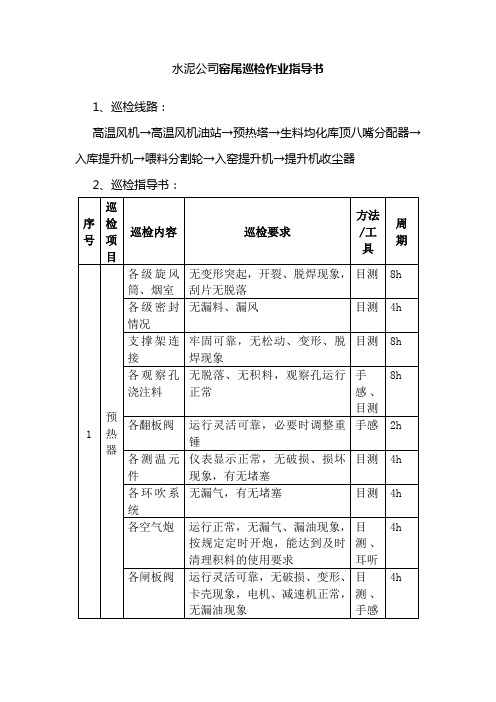 水泥公司窑尾巡检作业指导书

1、巡检线路：

高温风机→高温风机油站→预热塔→生料均化库顶八嘴分配器→入库提升机→喂料分割轮→入窑提升机→提升机收尘器

2、巡检指导书：

| 序号 | 巡检项目 | 巡检内容 | 巡检要求 | 方法/工具 | 周期 |
|---|---|---|---|---|---|
| 1 | 预热器 | 各级旋风筒、烟室 | 无变形突起，开裂、脱焊现象，刮片无脱落 | 目测 | 8h |
| | | 各级密封情况 | 无漏料、漏风 | 目测 | 4h |
| | | 支撑架连接 | 牢固可靠，无松动、变形、脱焊现象 | 目测 | 8h |
| | | 各观察孔浇注料 | 无脱落、无积料，观察孔运行正常 | 手感、目测 | 8h |
| | | 各翻板阀 | 运行灵活可靠，必要时调整重锤 | 手感 | 2h |
| | | 各测温元件 | 仪表显示正常，无破损、损坏现象，有无堵塞 | 目测 | 4h |
| | | 各环吹系统 | 无漏气，有无堵塞 | 目测 | 4h |
| | | 各空气炮 | 运行正常，无漏气、漏油现象，按规定定时开炮，能达到及时清理积料的使用要求 | 目测、耳听 | 4h |
| | | 各闸板阀 | 运行灵活可靠，无破损、变形、卡壳现象，电机、减速机正常，无漏油现象 | 目测、手感 | 4h |